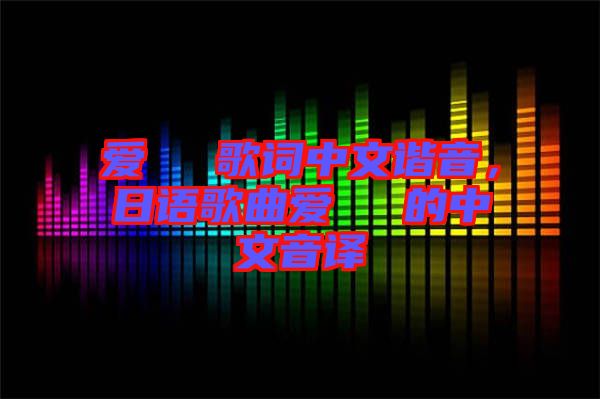 爱 歌词中文谐音，日语歌曲爱 的中文音译